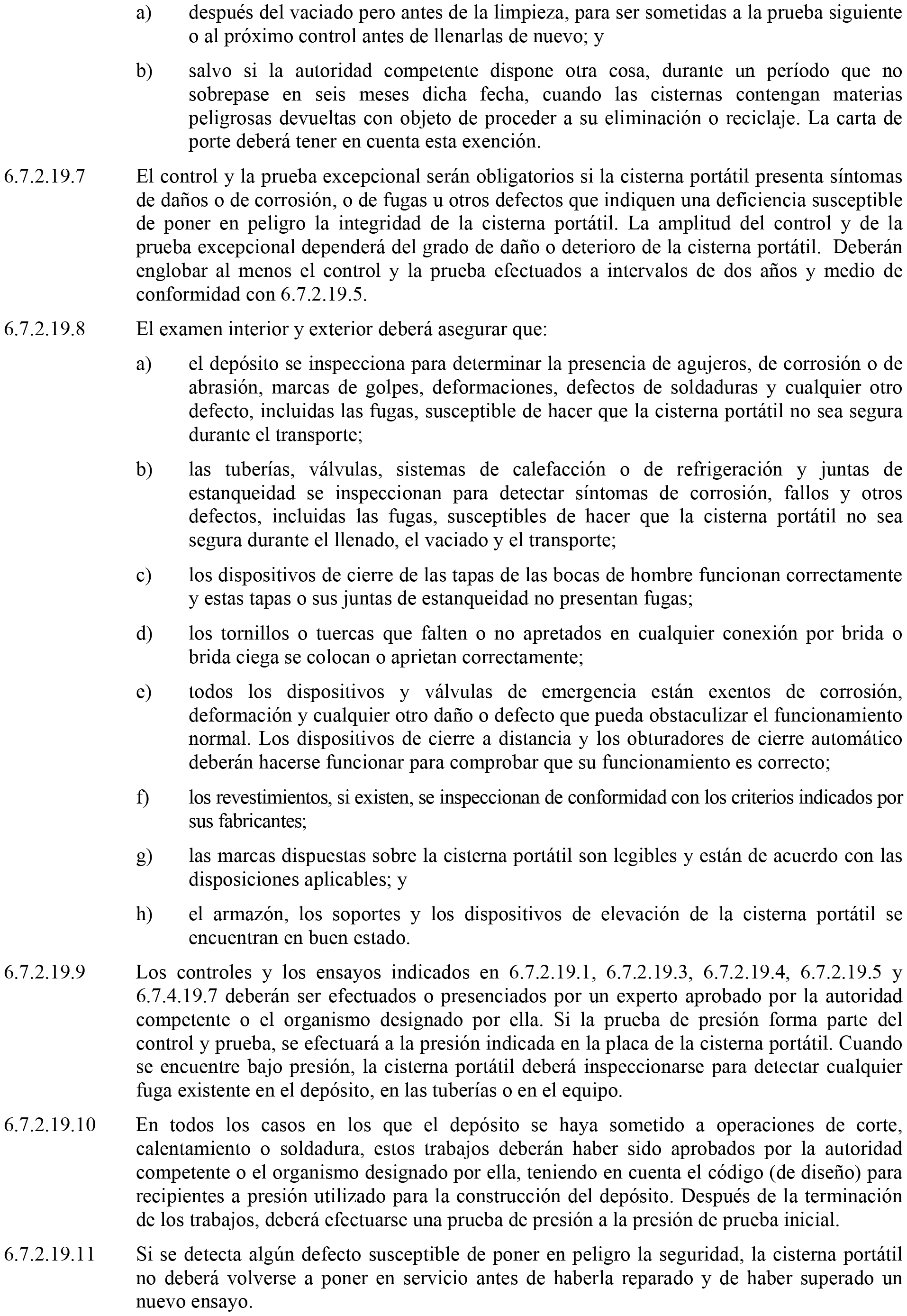 a) después del vaciado pero antes de la limpieza, para ser sometidas a la prueba siguiente o al próximo control antes de llenarlas de nuevo; y

b) salvo si la autoridad competente dispone otra cosa, durante un período que no sobrepase en seis meses dicha fecha, cuando las cisternas contengan materias peligrosas devueltas con objeto de proceder a su eliminación o reciclaje. La carta de porte deberá tener en cuenta esta exención.

6.7.2.19.7 El control y la prueba excepcional serán obligatorios si la cisterna portátil presenta síntomas de daños o de corrosión, o de fugas u otros defectos que indiquen una deficiencia susceptible de poner en peligro la integridad de la cisterna portátil. La amplitud del control y de la prueba excepcional dependerá del grado de daño o deterioro de la cisterna portátil. Deberán englobar al menos el control y la prueba efectuados a intervalos de dos años y medio de conformidad con 6.7.2.19.5.

6.7.2.19.8 El examen interior y exterior deberá asegurar que:

a) el depósito se inspecciona para determinar la presencia de agujeros, de corrosión o de abrasión, marcas de golpes, deformaciones, defectos de soldaduras y cualquier otro defecto, incluidas las fugas, susceptible de hacer que la cisterna portátil no sea segura durante el transporte;

b) las tuberías, válvulas, sistemas de calefacción o de refrigeración y juntas de estanqueidad se inspeccionan para detectar síntomas de corrosión, fallos y otros defectos, incluidas las fugas, susceptibles de hacer que la cisterna portátil no sea segura durante el llenado, el vaciado y el transporte;

c) los dispositivos de cierre de las tapas de las bocas de hombre funcionan correctamente y estas tapas o sus juntas de estanqueidad no presentan fugas;

d) los tornillos o tuercas que falten o no apretados en cualquier conexión por brida o brida ciega se colocan o aprietan correctamente;

e) todos los dispositivos y válvulas de emergencia están exentos de corrosión, deformación y cualquier otro daño o defecto que pueda obstaculizar el funcionamiento normal. Los dispositivos de cierre a distancia y los obturadores de cierre automático deberán hacerse funcionar para comprobar que su funcionamiento es correcto;

f) los revestimientos, si existen, se inspeccionan de conformidad con los criterios indicados por sus fabricantes;

g) las marcas dispuestas sobre la cisterna portátil son legibles y están de acuerdo con las disposiciones aplicables; y

h) el armazón, los soportes y los dispositivos de elevación de la cisterna portátil se encuentran en buen estado.

6.7.2.19.9 Los controles y los ensayos indicados en 6.7.2.19.1, 6.7.2.19.3, 6.7.2.19.4, 6.7.2.19.5 y 6.7.4.19.7 deberán ser efectuados o presenciados por un experto aprobado por la autoridad competente o el organismo designado por ella. Si la prueba de presión forma parte del control y prueba, se efectuará a la presión indicada en la placa de la cisterna portátil. Cuando se encuentre bajo presión, la cisterna portátil deberá inspeccionarse para detectar cualquier fuga existente en el depósito, en las tuberías o en el equipo.

6.7.2.19.10 En todos los casos en los que el depósito se haya sometido a operaciones de corte, calentamiento o soldadura, estos trabajos deberán haber sido aprobados por la autoridad competente o el organismo designado por ella, teniendo en cuenta el código (de diseño) para recipientes a presión utilizado para la construcción del depósito. Después de la terminación de los trabajos, deberá efectuarse una prueba de presión a la presión de prueba inicial.

6.7.2.19.11 Si se detecta algún defecto susceptible de poner en peligro la seguridad, la cisterna portátil no deberá volverse a poner en servicio antes de haberla reparado y de haber superado un nuevo ensayo.